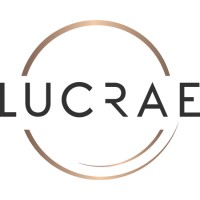 LUCRAE